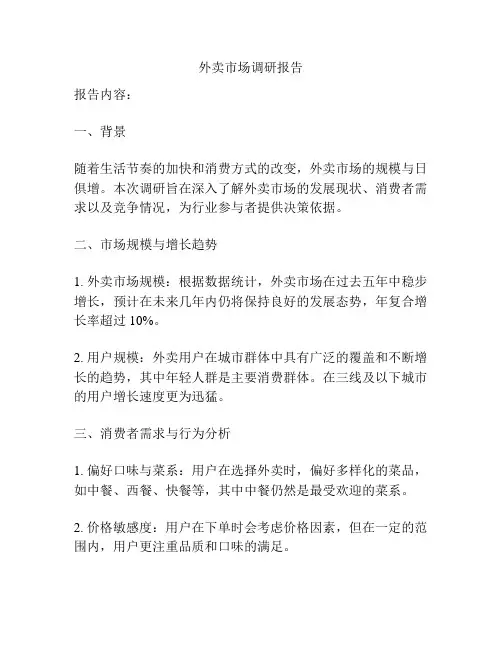 外卖市场调研报告

报告内容：

一、背景

随着生活节奏的加快和消费方式的改变，外卖市场的规模与日俱增。本次调研旨在深入了解外卖市场的发展现状、消费者需求以及竞争情况，为行业参与者提供决策依据。

二、市场规模与增长趋势

1. 外卖市场规模：根据数据统计，外卖市场在过去五年中稳步增长，预计在未来几年内仍将保持良好的发展态势，年复合增长率超过 10%。

2. 用户规模：外卖用户在城市群体中具有广泛的覆盖和不断增长的趋势，其中年轻人群是主要消费群体。在三线及以下城市的用户增长速度更为迅猛。

三、消费者需求与行为分析

1. 偏好口味与菜系：用户在选择外卖时，偏好多样化的菜品，如中餐、西餐、快餐等，其中中餐仍然是最受欢迎的菜系。

2. 价格敏感度：用户在下单时会考虑价格因素，但在一定的范围内，用户更注重品质和口味的满足。